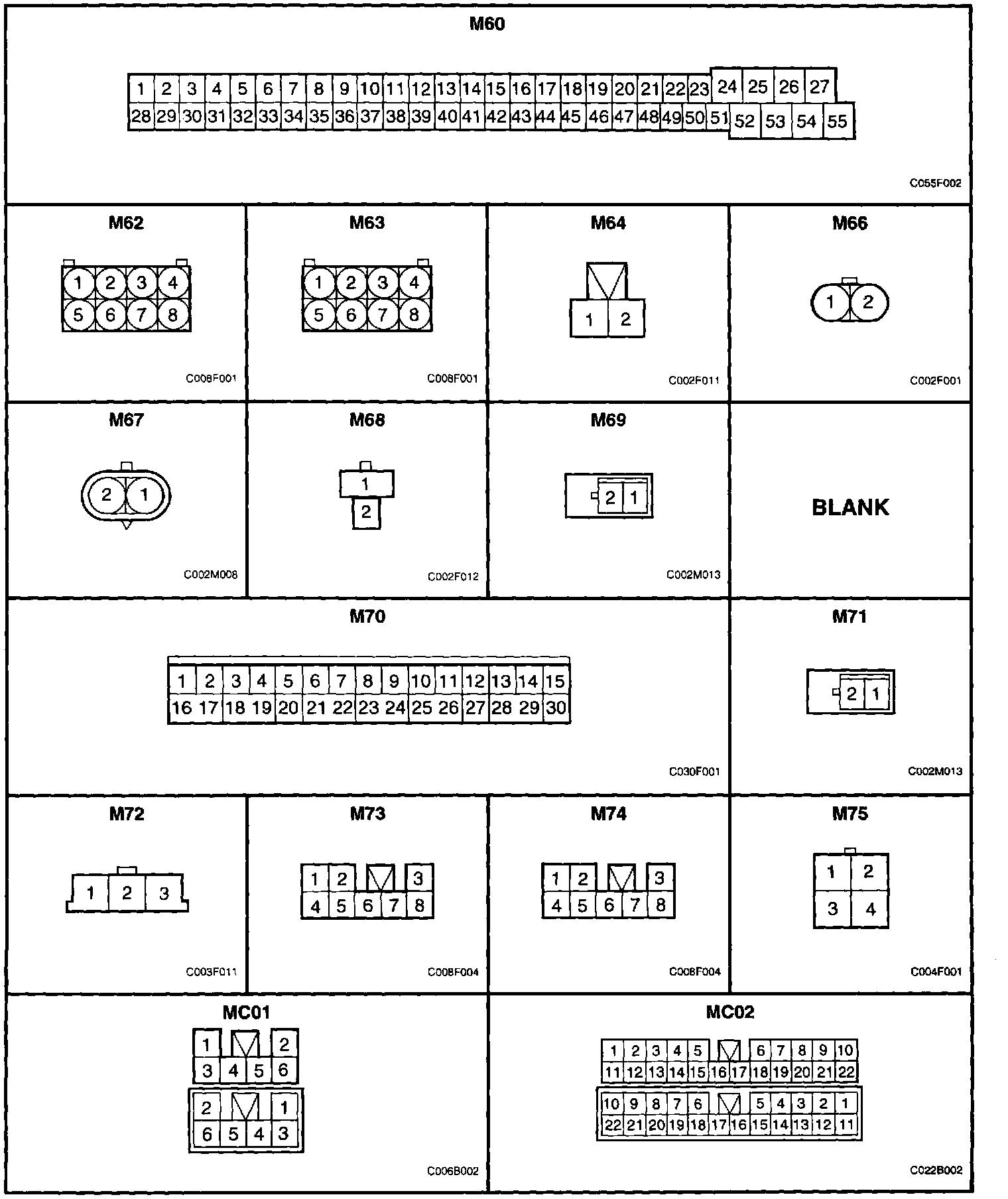 M60

1 2 3 4 5 6 7 8 9 10 11 12 13 14 15 16 17 18 19 20 21 22 23 24 25 26 27
28 29 30 31 32 33 34 35 36 37 38 39 40 41 42 43 44 45 46 47 48 49 50 51 52 53 54 55

C055F002

M62

1 2 3 4
5 6 7 8

C008F001

M63

1 2 3 4
5 6 7 8

C008F001

M64

1 2

C002F011

M66

1 2

C002F001

M67

2 1

C002M008

M68

1
2

C002F012

M69

2 1

C002M013

BLANK

M70

1 2 3 4 5 6 7 8 9 10 11 12 13 14 15
16 17 18 19 20 21 22 23 24 25 26 27 28 29 30

C030F001

M71

2 1

C002M013

M72

1 2 3

C003F011

M73

1 2 3
4 5 6 7 8

C008F004

M74

1 2 3
4 5 6 7 8

C008F004

M75

1 2
3 4

C004F001

MC01

1 2
3 4 5 6

2 1
6 5 4 3

C006B002

MC02

1 2 3 4 5 6 7 8 9 10
11 12 13 14 15 16 17 18 19 20 21 22

10 9 8 7 6 5 4 3 2 1
22 21 20 19 18 17 16 15 14 13 12 11

C022B002